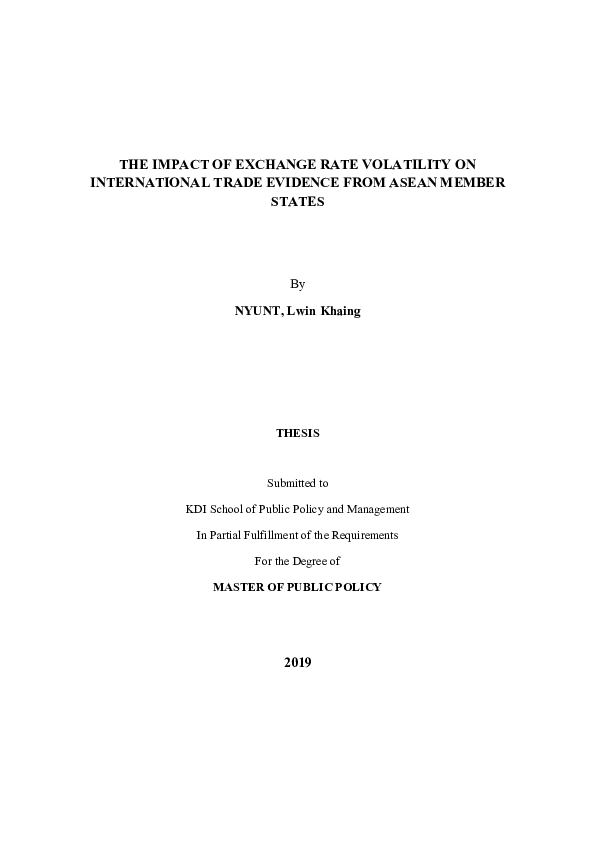 THE IMPACT OF EXCHANGE RATE VOLATILITY ON INTERNATIONAL TRADE EVIDENCE FROM ASEAN MEMBER STATES

By

NYUNT, Lwin Khaing

THESIS

Submitted to

KDI School of Public Policy and Management

In Partial Fulfillment of the Requirements

For the Degree of

MASTER OF PUBLIC POLICY

2019